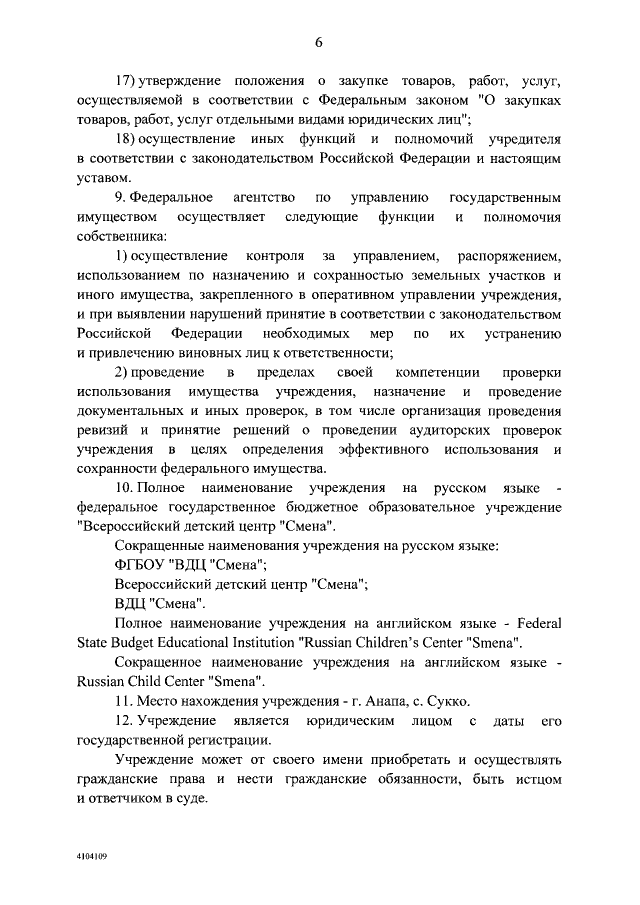 6

17) утверждение положения о закупке товаров, работ, услуг, осуществляемой в соответствии с Федеральным законом "О закупках товаров, работ, услуг отдельными видами юридических лиц";

18) осуществление иных функций и полномочий учредителя в соответствии с законодательством Российской Федерации и настоящим уставом.

9. Федеральное агентство по управлению государственным имуществом осуществляет следующие функции и полномочия собственника:

1) осуществление контроля за управлением, распоряжением, использованием по назначению и сохранностью земельных участков и иного имущества, закрепленного в оперативном управлении учреждения, и при выявлении нарушений принятие в соответствии с законодательством Российской Федерации необходимых мер по их устранению и привлечению виновных лиц к ответственности;

2) проведение в пределах своей компетенции проверки использования имущества учреждения, назначение и проведение документальных и иных проверок, в том числе организация проведения ревизий и принятие решений о проведении аудиторских проверок учреждения в целях определения эффективного использования и сохранности федерального имущества.

10. Полное наименование учреждения на русском языке - федеральное государственное бюджетное образовательное учреждение "Всероссийский детский центр "Смена".

Сокращенные наименования учреждения на русском языке:

ФГБОУ "ВДЦ "Смена";

Всероссийский детский центр "Смена";

ВДЦ "Смена".

Полное наименование учреждения на английском языке - Federal State Budget Educational Institution "Russian Children's Center "Smena".

Сокращенное наименование учреждения на английском языке - Russian Child Center "Smena".

11. Место нахождения учреждения - г. Анапа, с. Сукко.

12. Учреждение является юридическим лицом с даты его государственной регистрации.

Учреждение может от своего имени приобретать и осуществлять гражданские права и нести гражданские обязанности, быть истцом и ответчиком в суде.

4104109